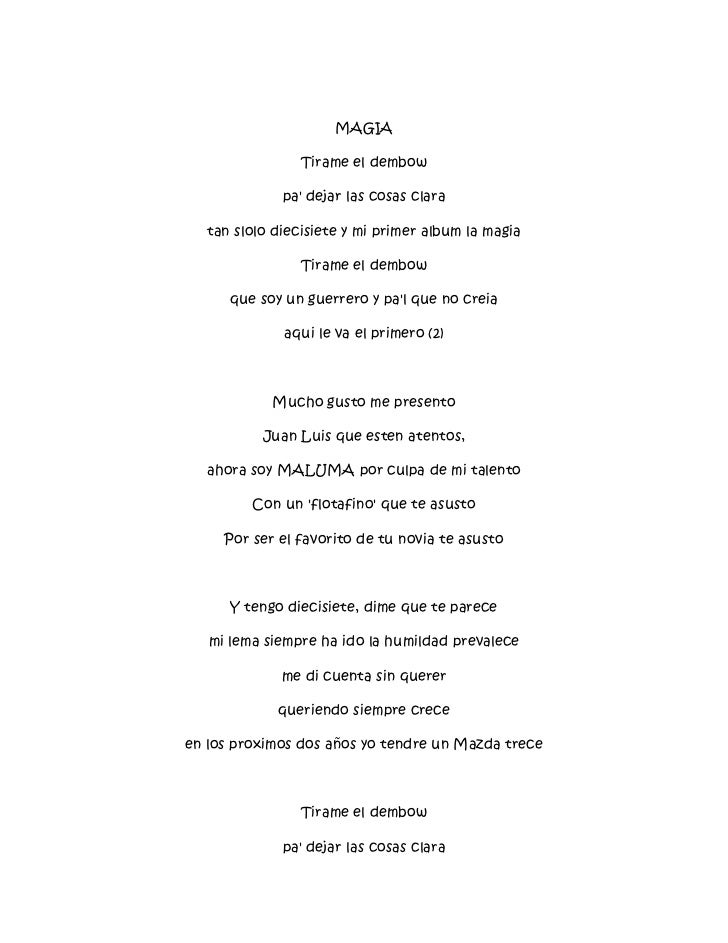 MAGIA

Tirame el dembow

pa' dejar las cosas clara

tan slolo diecisiete y mi primer album la magia

Tirame el dembow

que soy un guerrero y pa'l que no creia

aqui le va el primero (2)

Mucho gusto me presento

Juan Luis que esten atentos,

ahora soy MALUMA por culpa de mi talento

Con un 'flotafino' que te asusto

Por ser el favorito de tu novia te asusto

Y tengo diecisiete, dime que te parece

mi lema siempre ha ido la humildad prevalece

me di cuenta sin querer

queriendo siempre crece

en los proximos dos años yo tendre un Mazda trece

Tirame el dembow

pa' dejar las cosas clara